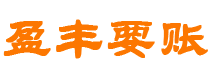 盈丰要账